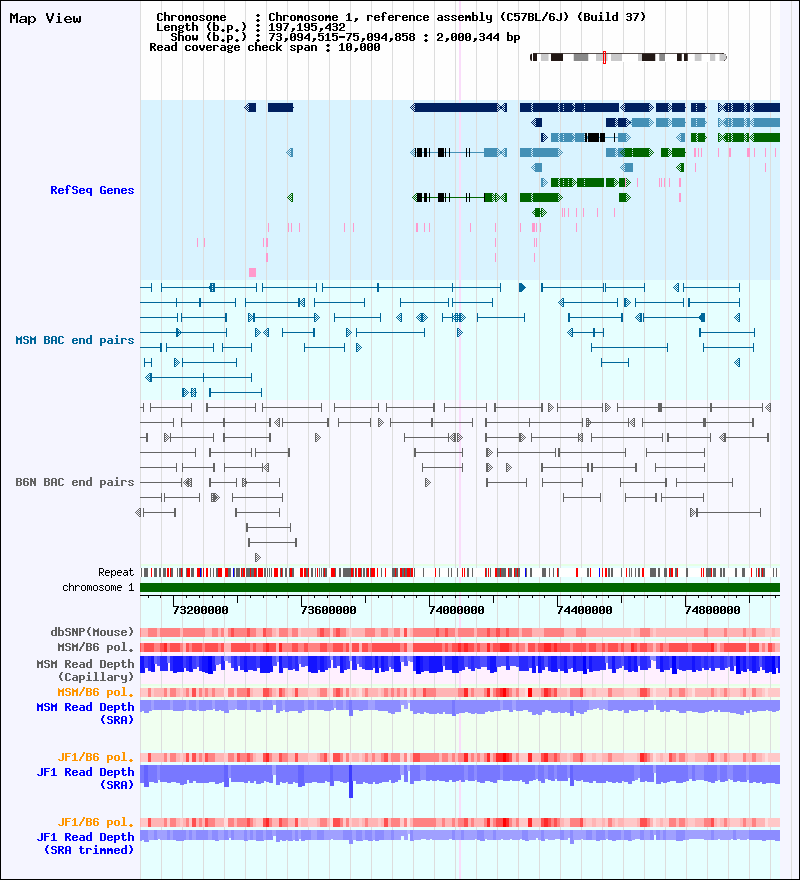 Map View

Chromosome : Chromosome 1, reference assembly (C57BL/6J) (Build 37)
Length (b.p.) : 197,195,432
Show (b.p.) : 73,094,515-75,094,858 : 2,000,344 bp
Read coverage check span : 10,000

RefSeq Genes

MSM BAC end pairs

B6N BAC end pairs

Repeat
chromosome 1

73200000 73600000 74000000 74400000 74800000

dbSNP(Mouse)
MSM/B6 pol.
MSM Read Depth (Capillary)
MSM/B6 pol.
MSM Read Depth (SRA)

JF1/B6 pol.
JF1 Read Depth (SRA)

JF1/B6 pol.
JF1 Read Depth (SRA trimmed)